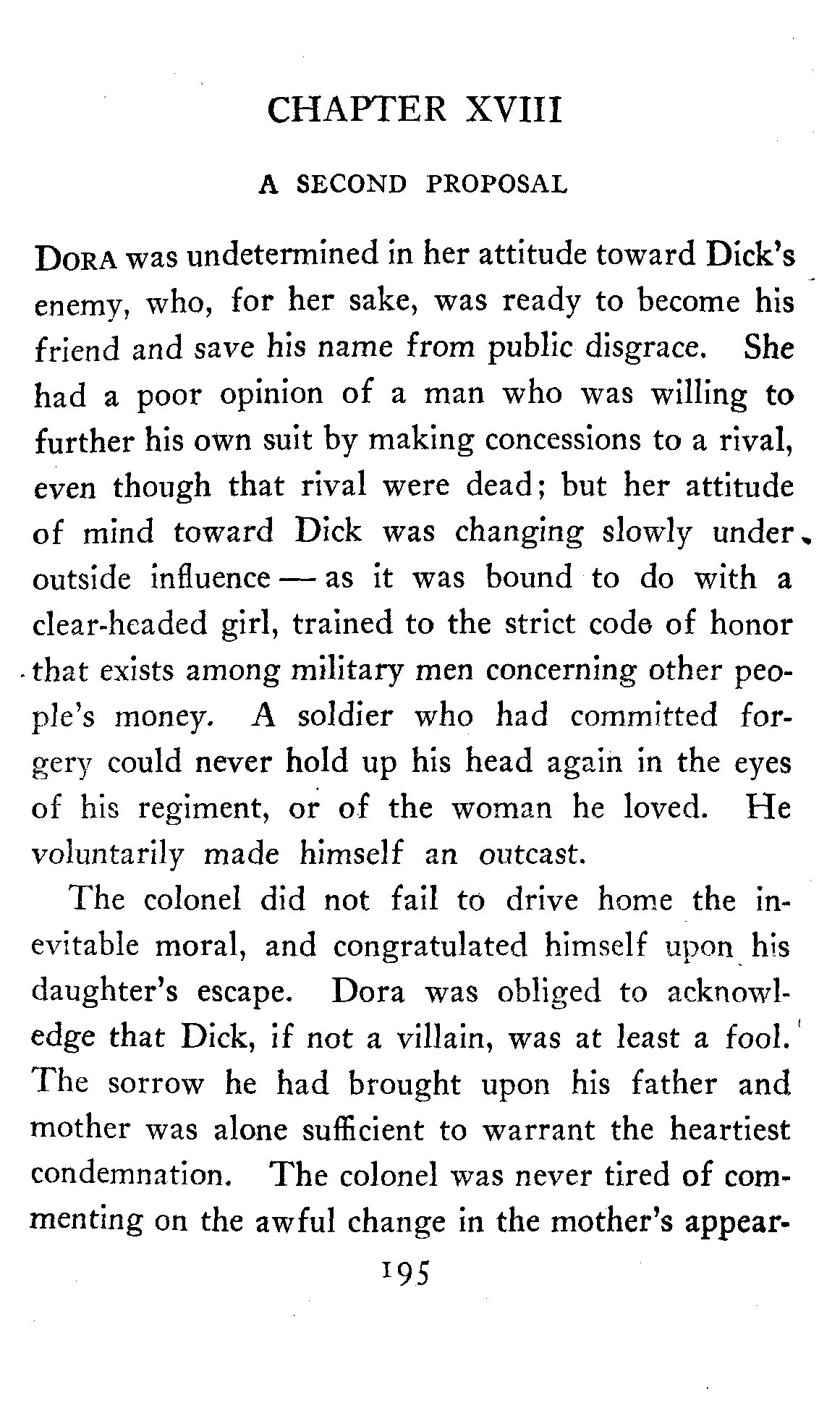 CHAPTER XVIII

A SECOND PROPOSAL

DORA was undetermined in her attitude toward Dick's enemy, who, for her sake, was ready to become his friend and save his name from public disgrace. She had a poor opinion of a man who was willing to further his own suit by making concessions to a rival, even though that rival were dead; but her attitude of mind toward Dick was changing slowly under outside influence — as it was bound to do with a clear-headed girl, trained to the strict code of honor that exists among military men concerning other people's money. A soldier who had committed forgery could never hold up his head again in the eyes of his regiment, or of the woman he loved. He voluntarily made himself an outcast.

The colonel did not fail to drive home the inevitable moral, and congratulated himself upon his daughter's escape. Dora was obliged to acknowledge that Dick, if not a villain, was at least a fool. The sorrow he had brought upon his father and mother was alone sufficient to warrant the heartiest condemnation. The colonel was never tired of commenting on the awful change in the mother's appear-

195